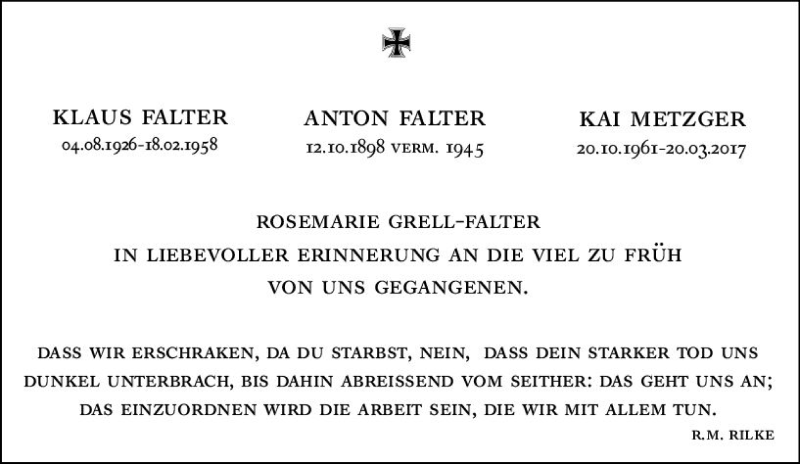 KLAUS FALTER
04.08.1926-18.02.1958

ANTON FALTER
12.10.1898 VERM. 1945

KAI METZGER
20.10.1961-20.03.2017

ROSEMARIE GRELL-FALTER
IN LIEBEVOLLER ERINNERUNG AN DIE VIEL ZU FRÜH VON UNS GEGANGENEN.

DASS WIR ERSCHRAKEN, DA DU STARBST, NEIN, DASS DEIN STARKER TOD UNS DUNKEL UNTERBRACH, BIS DAHIN ABREISSEND VOM SEITHER: DAS GEHT UNS AN; DAS EINZUORDNEN WIRD DIE ARBEIT SEIN, DIE WIR MIT ALLEM TUN.

R.M. RILKE